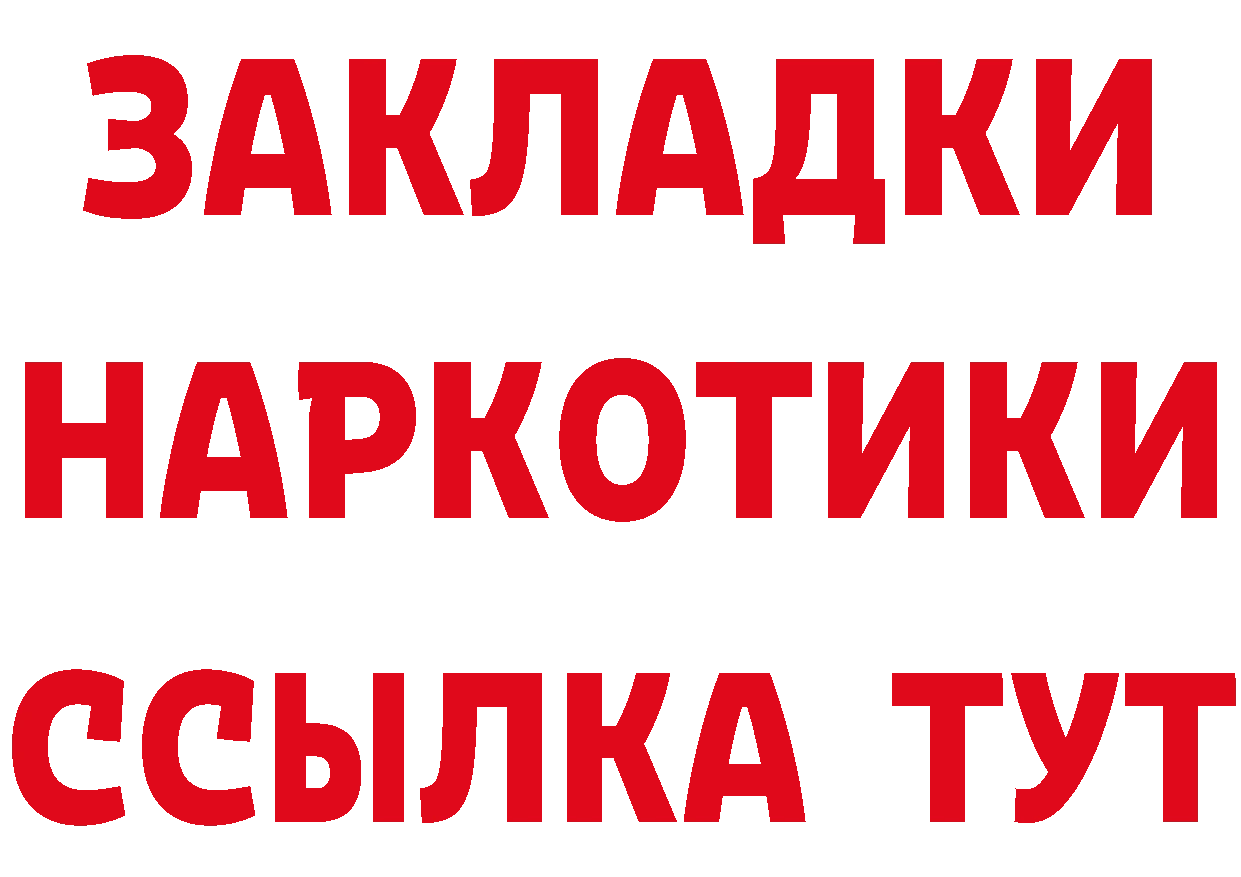 ЗАКЛАДКИ
НАРКОТИКИ
ССЫЛКА ТУТ